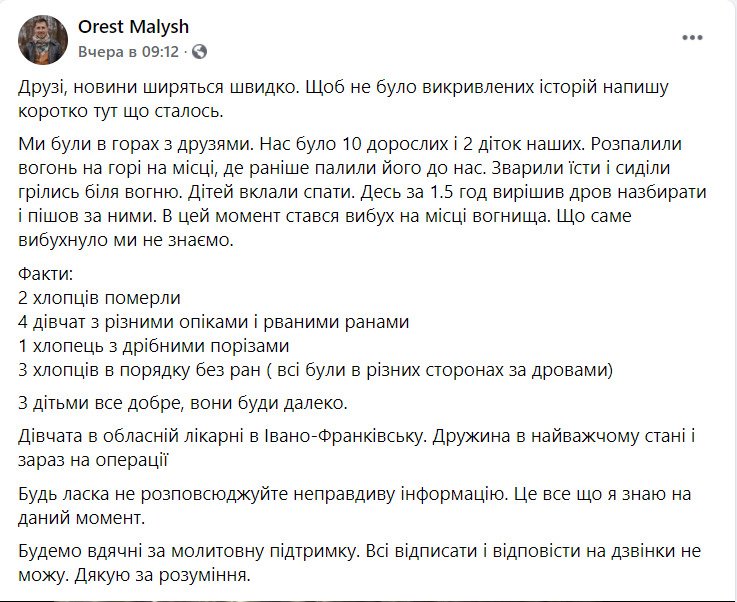 Orest Malysh
Вчера в 09:12 ·

Друзі, новини ширяться швидко. Щоб не було викривлених історій напишу коротко тут що сталось.

Ми були в горах з друзями. Нас було 10 дорослих і 2 діток наших. Розпалили вогонь на горі на місці, де раніше палили його до нас. Зварили їсти і сиділи грілись біля вогню. Дітей вклали спати. Десь за 1.5 год вирішив дров назбирати і пішов за ними. В цей момент стався вибух на місці вогнища. Що саме вибухнуло ми не знаємо.

Факти:
2 хлопців померли
4 дівчат з різними опіками і рваними ранами
1 хлопець з дрібними порізами
3 хлопців в порядку без ран ( всі були в різних сторонах за дровами)

З дітьми все добре, вони буди далеко.

Дівчата в обласній лікарні в Івано-Франківську. Дружина в найважчому стані і зараз на операції

Будь ласка не розповсюджуйте неправдиву інформацію. Це все що я знаю на даний момент.

Будемо вдячні за молитовну підтримку. Всі відписати і відповісти на дзвінки не можу. Дякую за розуміння.